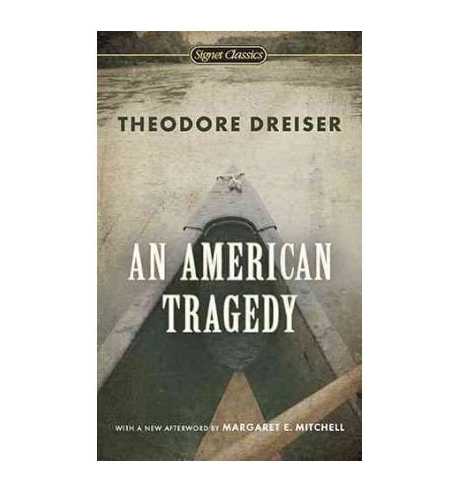 Signet Classics

THEODORE DREISER

AN AMERICAN TRAGEDY

WITH A NEW AFTERWORD BY MARGARET E. MITCHELL